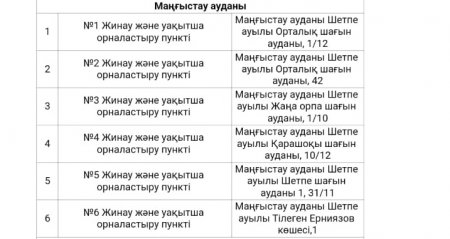 | Маңғыстау ауданы | | |
|---|---|---|
| 1 | №1 Жинау және уақытша орналастыру пункті | Маңғыстау ауданы Шетпе ауылы Орталық шағын ауданы, 1/12 |
| 2 | №2 Жинау және уақытша орналастыру пункті | Маңғыстау ауданы Шетпе ауылы Орталық шағын ауданы, 42 |
| 3 | №3 Жинау және уақытша орналастыру пункті | Маңғыстау ауданы Шетпе ауылы Жаңа орпа шағын ауданы, 1/10 |
| 4 | №4 Жинау және уақытша орналастыру пункті | Маңғыстау ауданы Шетпе ауылы Қарашоқы шағын ауданы, 10/12 |
| 5 | №5 Жинау және уақытша орналастыру пункті | Маңғыстау ауданы Шетпе ауылы Шетпе шағын ауданы 1, 31/11 |
| 6 | №6 Жинау және уақытша орналастыру пункті | Маңғыстау ауданы Шетпе ауылы Тілеген Ерниязов көшесі,1 |